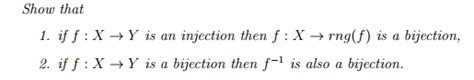 Show that

1. if $f : X \to Y$ is an injection then $f : X \to rng(f)$ is a bijection,

2. if $f : X \to Y$ is a bijection then $f^{-1}$ is also a bijection.